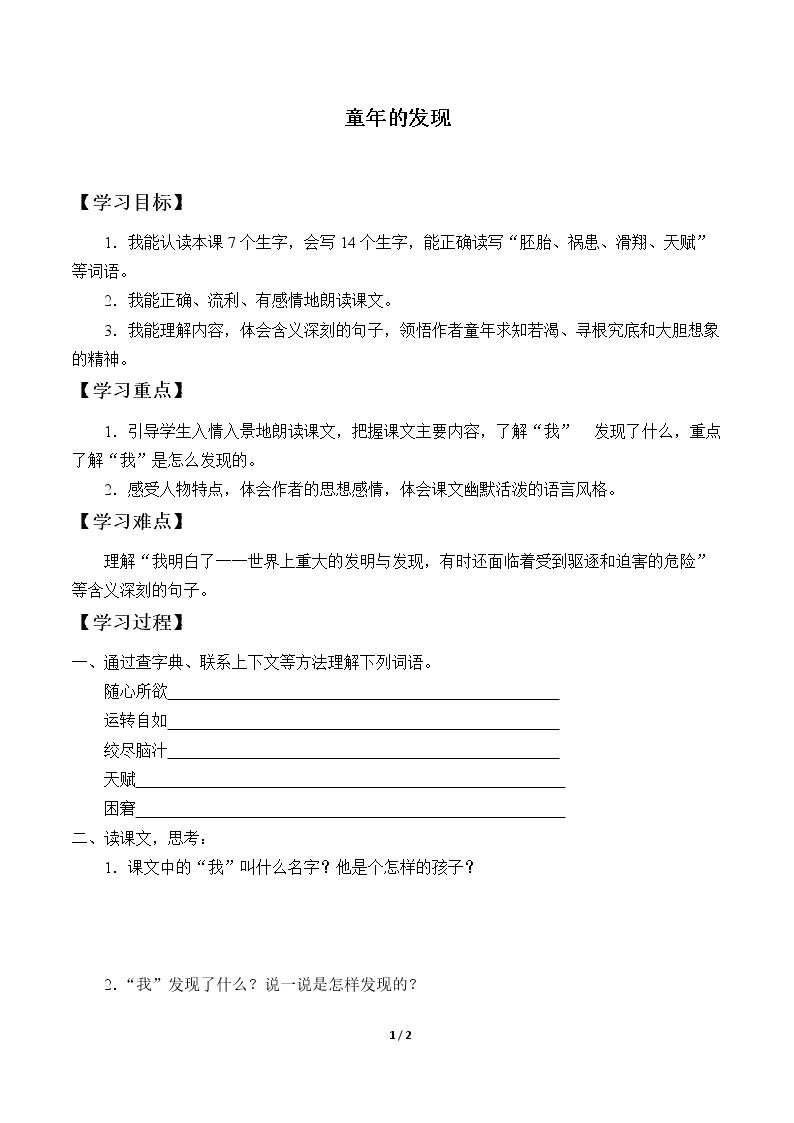 童年的发现

【学习目标】

1．我能认读本课7个生字，会写14个生字，能正确读写“胚胎、祸患、滑翔、天赋”等词语。

2．我能正确、流利、有感情地朗读课文。

3．我能理解内容，体会含义深刻的句子，领悟作者童年求知若渴、寻根究底和大胆想象的精神。

【学习重点】

1．引导学生入情入景地朗读课文，把握课文主要内容，了解“我” 发现了什么，重点了解“我”是怎么发现的。

2．感受人物特点，体会作者的思想感情，体会课文幽默活泼的语言风格。

【学习难点】

理解“我明白了——世界上重大的发明与发现，有时还面临着受到驱逐和迫害的危险”等含义深刻的句子。

【学习过程】

一、通过查字典、联系上下文等方法理解下列词语。

随心所欲____

运转自如____

绞尽脑汁____

天赋____

困窘____

二、读课文，思考：

1．课文中的“我”叫什么名字？他是个怎样的孩子？

2．“我”发现了什么？说一说是怎样发现的？

1 / 2